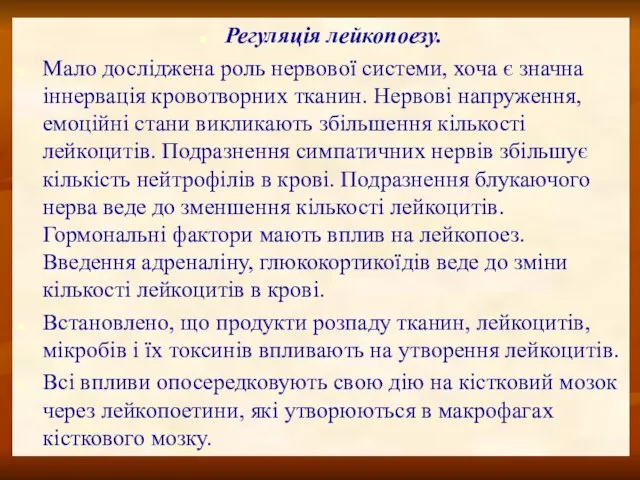 Регуляція лейкопоезу.

Мало досліджена роль нервової системи, хоча є значна іннервація кровотворних тканин. Нервові напруження, емоційні стани викликають збільшення кількості лейкоцитів. Подразнення симпатичних нервів збільшує кількість нейтрофілів в крові. Подразнення блукаючого нерва веде до зменшення кількості лейкоцитів. Гормональні фактори мають вплив на лейкопоез. Введення адреналіну, глюкокортикоїдів веде до зміни кількості лейкоцитів в крові.

Встановлено, що продукти розпаду тканин, лейкоцитів, мікробів і їх токсинів впливають на утворення лейкоцитів.

Всі впливи опосередковують свою дію на кістковий мозок через лейкопоетини, які утворюються в макрофагах кісткового мозку.